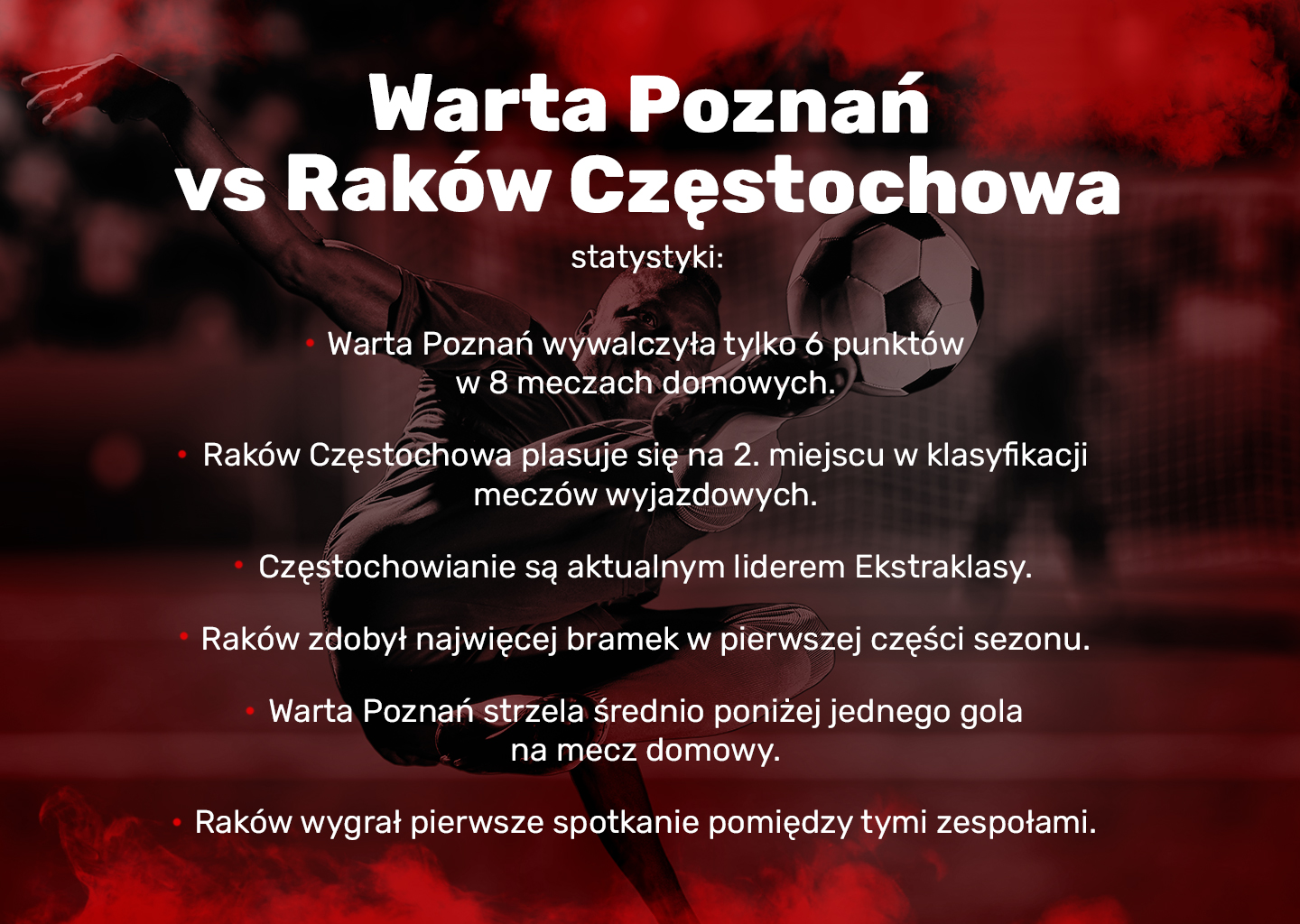 Warta Poznań vs Raków Częstochowa

statystyki:

• Warta Poznań wywalczyła tylko 6 punktów w 8 meczach domowych.

• Raków Częstochowa plasuje się na 2. miejscu w klasyfikacji meczów wyjazdowych.

• Częstochowianie są aktualnym liderem Ekstraklasy.

• Raków zdobył najwięcej bramek w pierwszej części sezonu.

• Warta Poznań strzela średnio poniżej jednego gola na mecz domowy.

• Raków wygrał pierwsze spotkanie pomiędzy tymi zespołami.